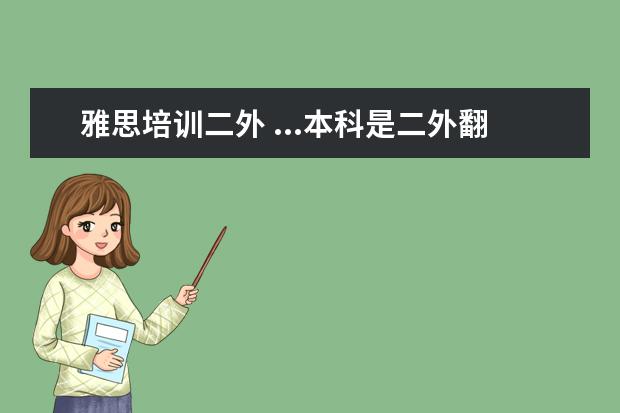 雅思培训二外 ...本科是二外翻